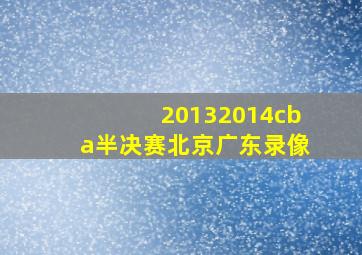 20132014cba半决赛北京广东录像